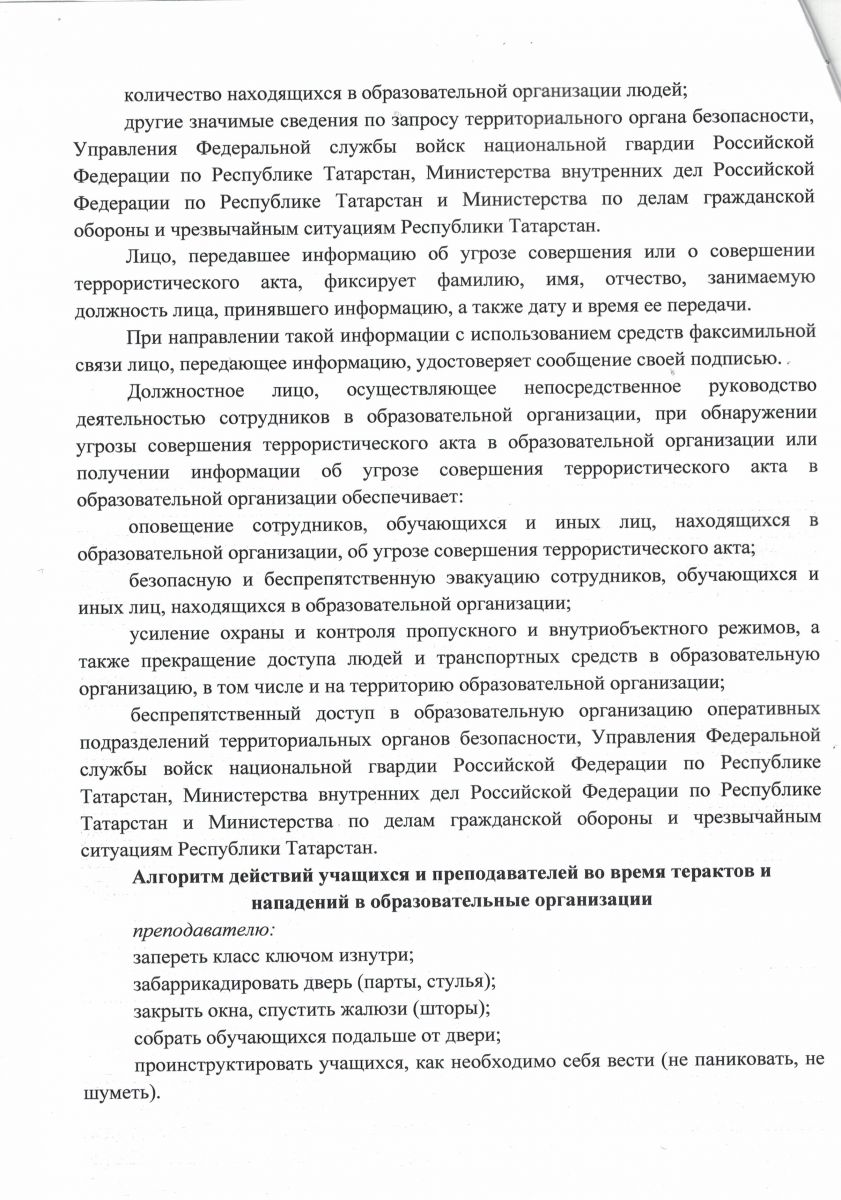 количество находящихся в образовательной организации людей;

другие значимые сведения по запросу территориального органа безопасности, Управления Федеральной службы войск национальной гвардии Российской Федерации по Республике Татарстан, Министерства внутренних дел Российской Федерации по Республике Татарстан и Министерства по делам гражданской обороны и чрезвычайным ситуациям Республики Татарстан.

Лицо, передавшее информацию об угрозе совершения или о совершении террористического акта, фиксирует фамилию, имя, отчество, занимаемую должность лица, принявшего информацию, а также дату и время ее передачи.

При направлении такой информации с использованием средств факсимильной связи лицо, передающее информацию, удостоверяет сообщение своей подписью.

Должностное лицо, осуществляющее непосредственное руководство деятельностью сотрудников в образовательной организации, при обнаружении угрозы совершения террористического акта в образовательной организации или получении информации об угрозе совершения террористического акта в образовательной организации обеспечивает:

оповещение сотрудников, обучающихся и иных лиц, находящихся в образовательной организации, об угрозе совершения террористического акта;

безопасную и беспрепятственную эвакуацию сотрудников, обучающихся и иных лиц, находящихся в образовательной организации;

усиление охраны и контроля пропускного и внутриобъектного режимов, а также прекращение доступа людей и транспортных средств в образовательную организацию, в том числе и на территорию образовательной организации;

беспрепятственный доступ в образовательную организацию оперативных подразделений территориальных органов безопасности, Управления Федеральной службы войск национальной гвардии Российской Федерации по Республике Татарстан, Министерства внутренних дел Российской Федерации по Республике Татарстан и Министерства по делам гражданской обороны и чрезвычайным ситуациям Республики Татарстан.

Алгоритм действий учащихся и преподавателей во время терактов и нападений в образовательные организации

преподавателю:

запереть класс ключом изнутри;

забаррикадировать дверь (парты, стулья);

закрыть окна, спустить жалюзи (шторы);

собрать обучающихся подальше от двери;

проинструктировать учащихся, как необходимо себя вести (не паниковать, не шуметь).